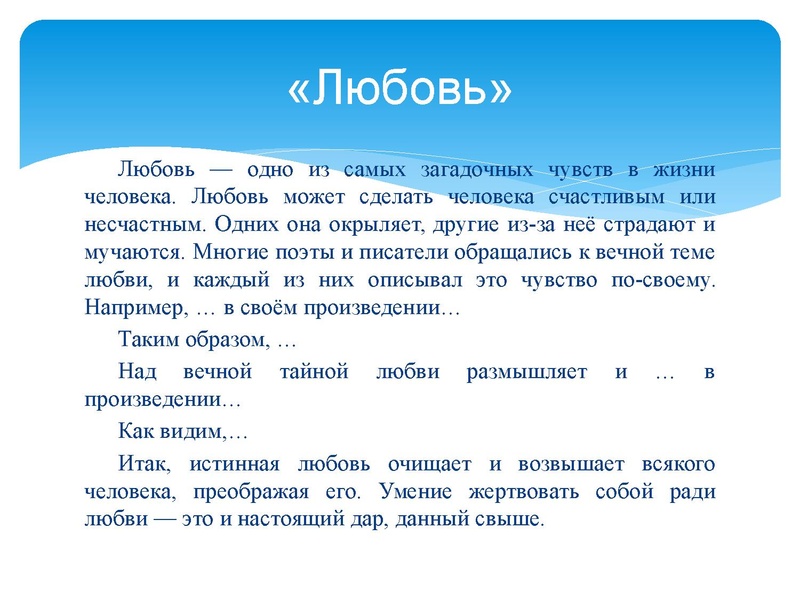 «Любовь»

Любовь — одно из самых загадочных чувств в жизни человека. Любовь может сделать человека счастливым или несчастным. Одних она окрыляет, другие из-за неё страдают и мучаются. Многие поэты и писатели обращались к вечной теме любви, и каждый из них описывал это чувство по-своему. Например, … в своём произведении…

Таким образом, …

Над вечной тайной любви размышляет и … в произведении…

Как видим,…

Итак, истинная любовь очищает и возвышает всякого человека, преображая его. Умение жертвовать собой ради любви — это и настоящий дар, данный свыше.